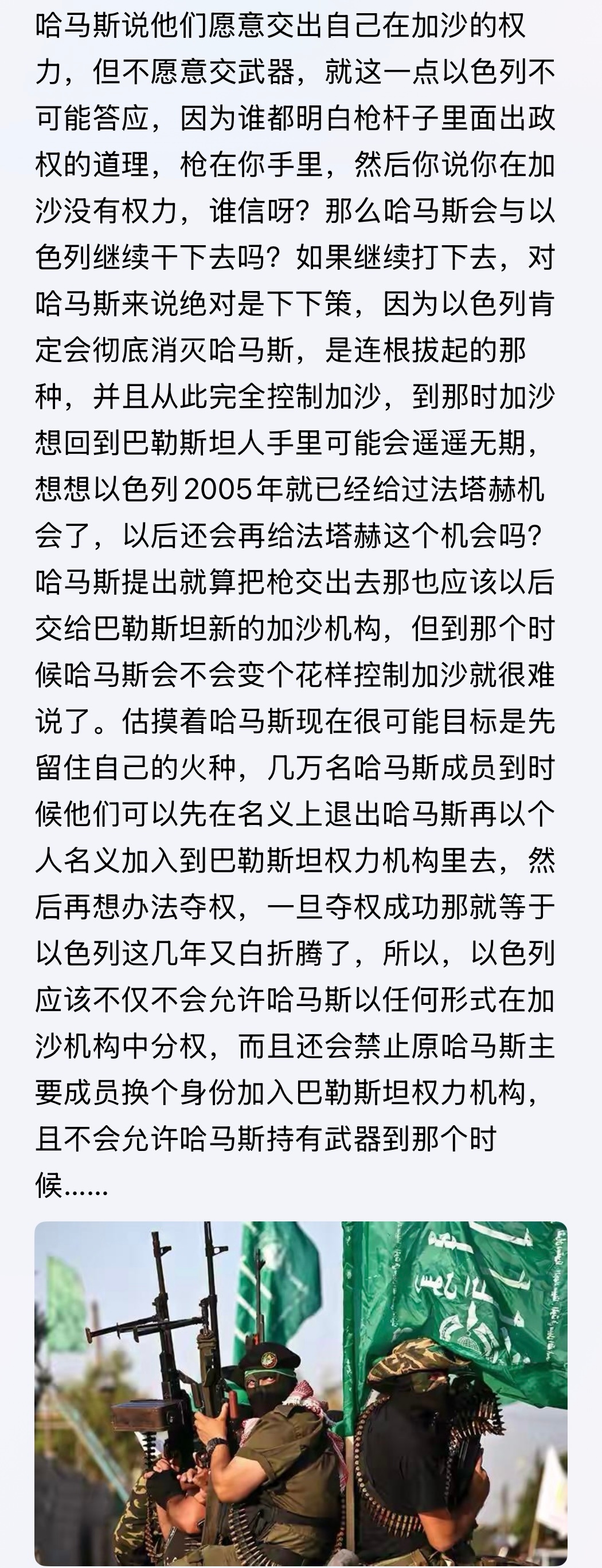 哈马斯说他们愿意交出自己在加沙的权力，但不愿意交武器，就这一点以色列不可能答应，因为谁都明白枪杆子里面出政权的道理，枪在你手里，然后你说你在加沙没有权力，谁信呀？那么哈马斯会与以色列继续干下去吗？如果继续打下去，对哈马斯来说绝对是下下策，因为以色列肯定会彻底消灭哈马斯，是连根拔起的那种，并且从此完全控制加沙，到那时加沙想回到巴勒斯坦人手里可能会遥遥无期，想想以色列2005年就已经给过法塔赫机会了，以后还会再给法塔赫这个机会吗？哈马斯提出就算把枪交出去那也应该以后交给巴勒斯坦新的加沙机构，但到那个时候哈马斯会不会变个花样控制加沙就很难说了。估摸着哈马斯现在很可能目标是先留住自己的火种，几万名哈马斯成员到时候他们可以先在名义上退出哈马斯再以个人名义加入到巴勒斯坦权力机构里去，然后再想办法夺权，一旦夺权成功那就等于以色列这几年又白折腾了，所以，以色列应该不仅不会允许哈马斯以任何形式在加沙机构中分权，而且还会禁止原哈马斯主要成员换个身份加入巴勒斯坦权力机构，且不会允许哈马斯持有武器到那个时候……